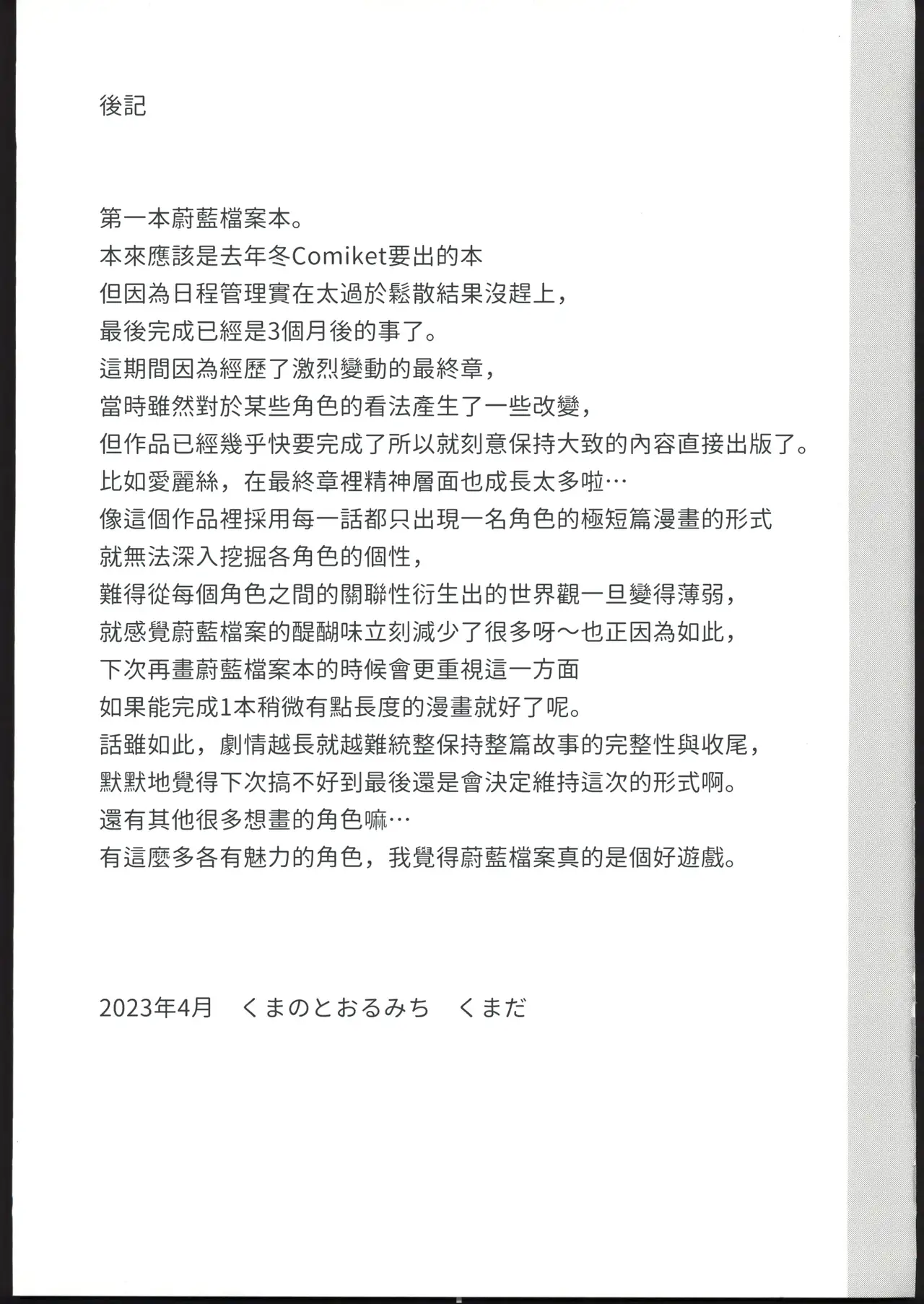 後記

第一本蔚藍檔案本。
本來應該是去年冬Comiket要出的本
但因為日程管理實在太過於鬆散結果沒趕上，
最後完成已經是3個月後的事了。
這期間因為經歷了激烈變動的最終章，
當時雖然對於某些角色的看法產生了一些改變，
但作品已經幾乎快要完成了所以就刻意保持大致的內容直接出版了。
比如愛麗絲，在最終章裡精神層面也成長太多啦…
像這個作品裡採用每一話都只出現一名角色的極短篇漫畫的形式
就無法深入挖掘各角色的個性，
難得從每個角色之間的關聯性衍生出的世界觀一旦變得薄弱，
就感覺蔚藍檔案的醍醐味立刻減少了很多呀～也正因為如此，
下次再畫蔚藍檔案本的時候會更重視這一方面
如果能完成1本稍微有點長度的漫畫就好了呢。
話雖如此，劇情越長就越難統整保持整篇故事的完整性與收尾，
默默地覺得下次搞不好到最後還是會決定維持這次的形式啊。
還有其他很多想畫的角色嘛…
有這麼多各有魅力的角色，我覺得蔚藍檔案真的是個好遊戲。

2023年4月　くまのとおるみち　くまだ